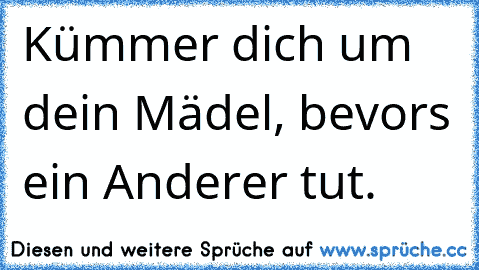 Kümmer dich um dein Mädel, bevors ein Anderer tut.

Diesen und weitere Sprüche auf www.sprüche.cc